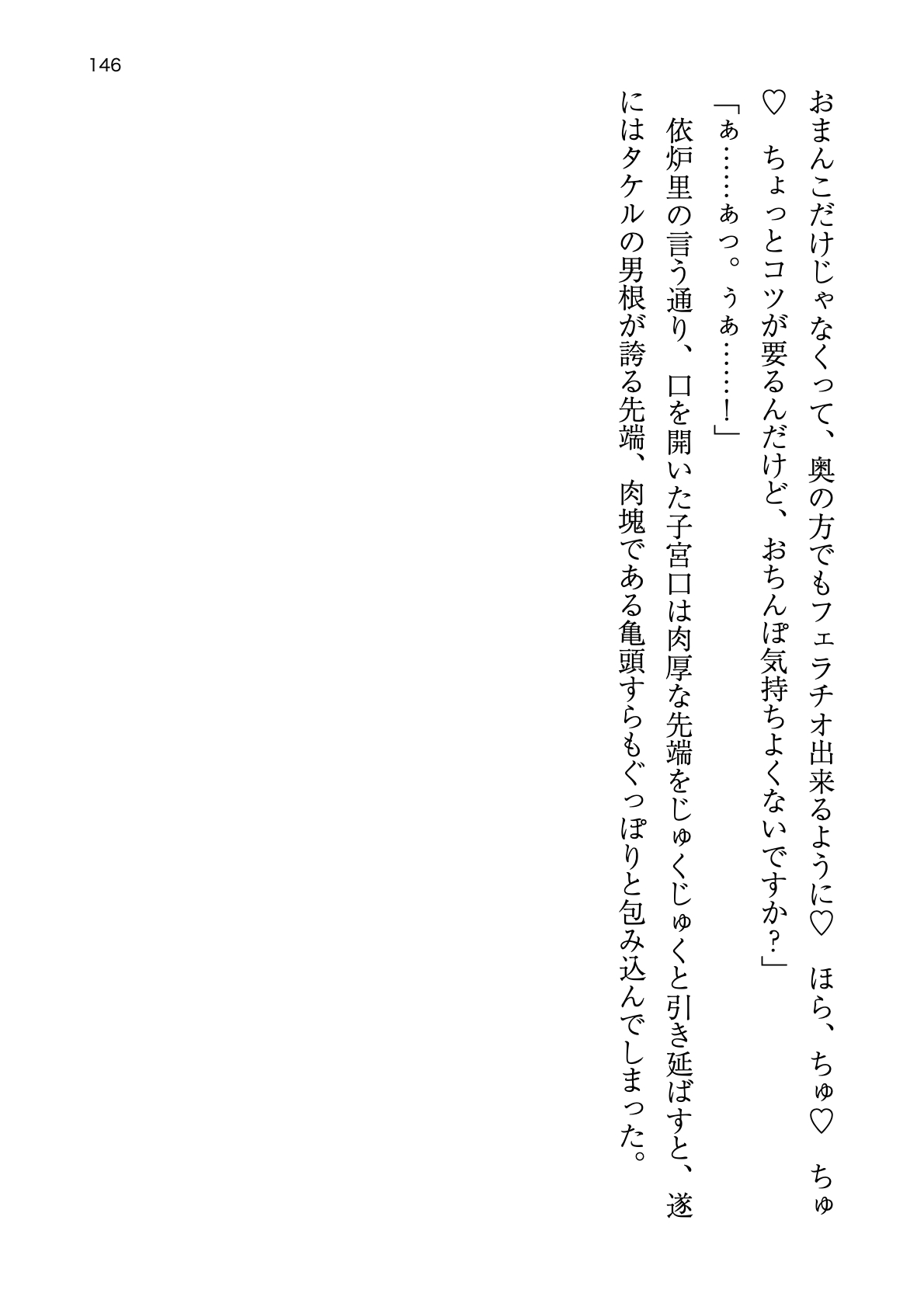 146

おまんこだけじゃなくって、奥の方でもフェラチオ出来るように♡ ほら、ちゅ♡ ちゅ♡ ちょっとコツが要るんだけど、おちんぽ気持ちよくないですか？」

「ぁ……ぁっ。ぅぁ……！」

依炉里の言う通り、口を開いた子宮口は肉厚な先端をじゅくじゅくと引き延ばすと、遂にはタケルの男根が誇る先端、肉塊である亀頭すらもぐっぽりと包み込んでしまった。